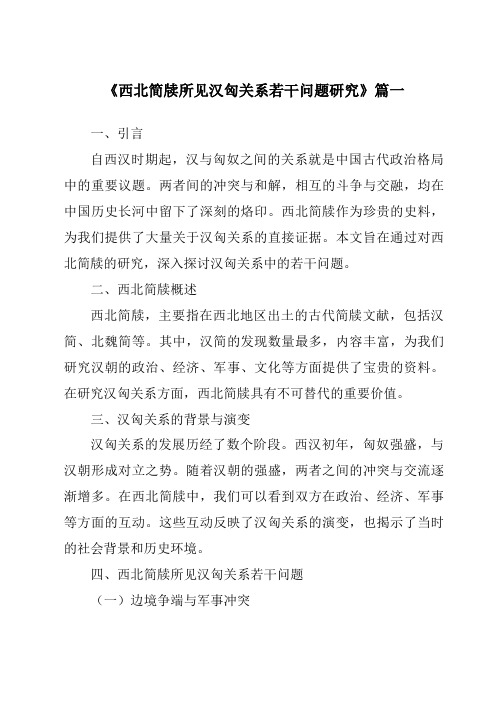 《西北简牍所见汉匈关系若干问题研究》篇一

一、引言

自西汉时期起，汉与匈奴之间的关系就是中国古代政治格局中的重要议题。两者间的冲突与和解，相互的斗争与交融，均在中国历史长河中留下了深刻的烙印。西北简牍作为珍贵的史料，为我们提供了大量关于汉匈关系的直接证据。本文旨在通过对西北简牍的研究，深入探讨汉匈关系中的若干问题。

二、西北简牍概述

西北简牍，主要指在西北地区出土的古代简牍文献，包括汉简、北魏简等。其中，汉简的发现数量最多，内容丰富，为我们研究汉朝的政治、经济、军事、文化等方面提供了宝贵的资料。在研究汉匈关系方面，西北简牍具有不可替代的重要价值。

三、汉匈关系的背景与演变

汉匈关系的发展历经了数个阶段。西汉初年，匈奴强盛，与汉朝形成对立之势。随着汉朝的强盛，两者之间的冲突与交流逐渐增多。在西北简牍中，我们可以看到双方在政治、经济、军事等方面的互动。这些互动反映了汉匈关系的演变，也揭示了当时的社会背景和历史环境。

四、西北简牍所见汉匈关系若干问题

（一）边境争端与军事冲突